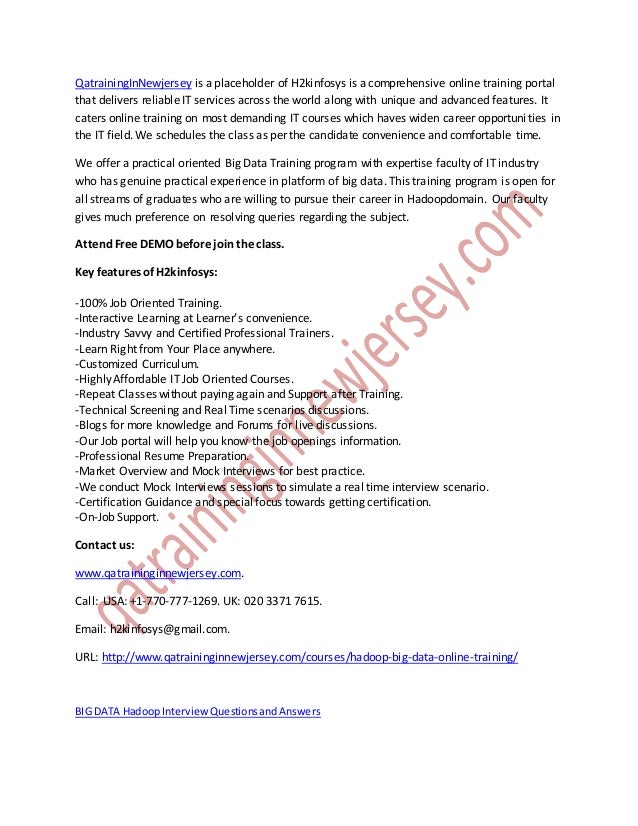 QatrainingInNewjersey is a placeholder of H2kinfosys is a comprehensive online training portal that delivers reliable IT services across the world along with unique and advanced features. It caters online training on most demanding IT courses which haves widen career opportunities in the IT field. We schedules the class as per the candidate convenience and comfortable time.

We offer a practical oriented Big Data Training program with expertise faculty of IT industry who has genuine practical experience in platform of big data. This training program is open for all streams of graduates who are willing to pursue their career in Hadoopdomain. Our faculty gives much preference on resolving queries regarding the subject.

Attend Free DEMO before join the class.

Key features of H2kinfosys:

-100% Job Oriented Training.
-Interactive Learning at Learner's convenience.
-Industry Savvy and Certified Professional Trainers.
-Learn Right from Your Place anywhere.
-Customized Curriculum.
-Highly Affordable IT Job Oriented Courses.
-Repeat Classes without paying again and Support after Training.
-Technical Screening and Real Time scenarios discussions.
-Blogs for more knowledge and Forums for live discussions.
-Our Job portal will help you know the job openings information.
-Professional Resume Preparation.
-Market Overview and Mock Interviews for best practice.
-We conduct Mock Interviews sessions to simulate a real time interview scenario.
-Certification Guidance and special focus towards getting certification.
-On-Job Support.

Contact us:

www.qatraininginnewjersey.com.

Call: USA: +1-770-777-1269. UK: 020 3371 7615.

Email: h2kinfosys@gmail.com.

URL: http://www.qatraininginnewjersey.com/courses/hadoop-big-data-online-training/

BIG DATA Hadoop Interview Questions and Answers

qatraininginnewjersey.com